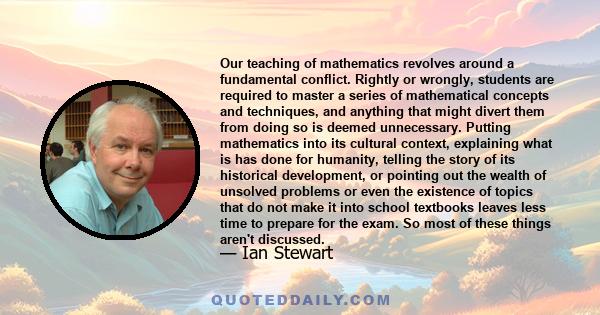 Our teaching of mathematics revolves around a fundamental conflict. Rightly or wrongly, students are required to master a series of mathematical concepts and techniques, and anything that might divert them from doing so is deemed unnecessary. Putting mathematics into its cultural context, explaining what is has done for humanity, telling the story of its historical development, or pointing out the wealth of unsolved problems or even the existence of topics that do not make it into school textbooks leaves less time to prepare for the exam. So most of these things aren't discussed.

— Ian Stewart

QUOTEDDAILY.COM